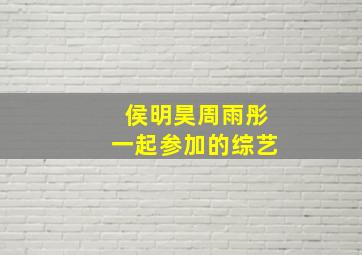 侯明昊周雨彤
一起参加的综艺